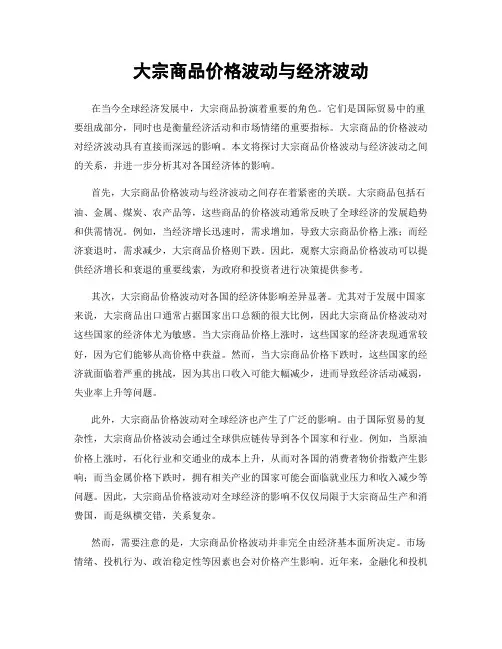 大宗商品价格波动与经济波动

在当今全球经济发展中，大宗商品扮演着重要的角色。它们是国际贸易中的重要组成部分，同时也是衡量经济活动和市场情绪的重要指标。大宗商品的价格波动对经济波动具有直接而深远的影响。本文将探讨大宗商品价格波动与经济波动之间的关系，并进一步分析其对各国经济体的影响。

首先，大宗商品价格波动与经济波动之间存在着紧密的关联。大宗商品包括石油、金属、煤炭、农产品等，这些商品的价格波动通常反映了全球经济的发展趋势和供需情况。例如，当经济增长迅速时，需求增加，导致大宗商品价格上涨；而经济衰退时，需求减少，大宗商品价格则下跌。因此，观察大宗商品价格波动可以提供经济增长和衰退的重要线索，为政府和投资者进行决策提供参考。

其次，大宗商品价格波动对各国的经济体影响差异显著。尤其对于发展中国家来说，大宗商品出口通常占据国家出口总额的很大比例，因此大宗商品价格波动对这些国家的经济体尤为敏感。当大宗商品价格上涨时，这些国家的经济表现通常较好，因为它们能够从高价格中获益。然而，当大宗商品价格下跌时，这些国家的经济就面临着严重的挑战，因为其出口收入可能大幅减少，进而导致经济活动减弱，失业率上升等问题。

此外，大宗商品价格波动对全球经济也产生了广泛的影响。由于国际贸易的复杂性，大宗商品价格波动会通过全球供应链传导到各个国家和行业。例如，当原油价格上涨时，石化行业和交通业的成本上升，从而对各国的消费者物价指数产生影响；而当金属价格下跌时，拥有相关产业的国家可能会面临就业压力和收入减少等问题。因此，大宗商品价格波动对全球经济的影响不仅仅局限于大宗商品生产和消费国，而是纵横交错，关系复杂。

然而，需要注意的是，大宗商品价格波动并非完全由经济基本面所决定。市场情绪、投机行为、政治稳定性等因素也会对价格产生影响。近年来，金融化和投机